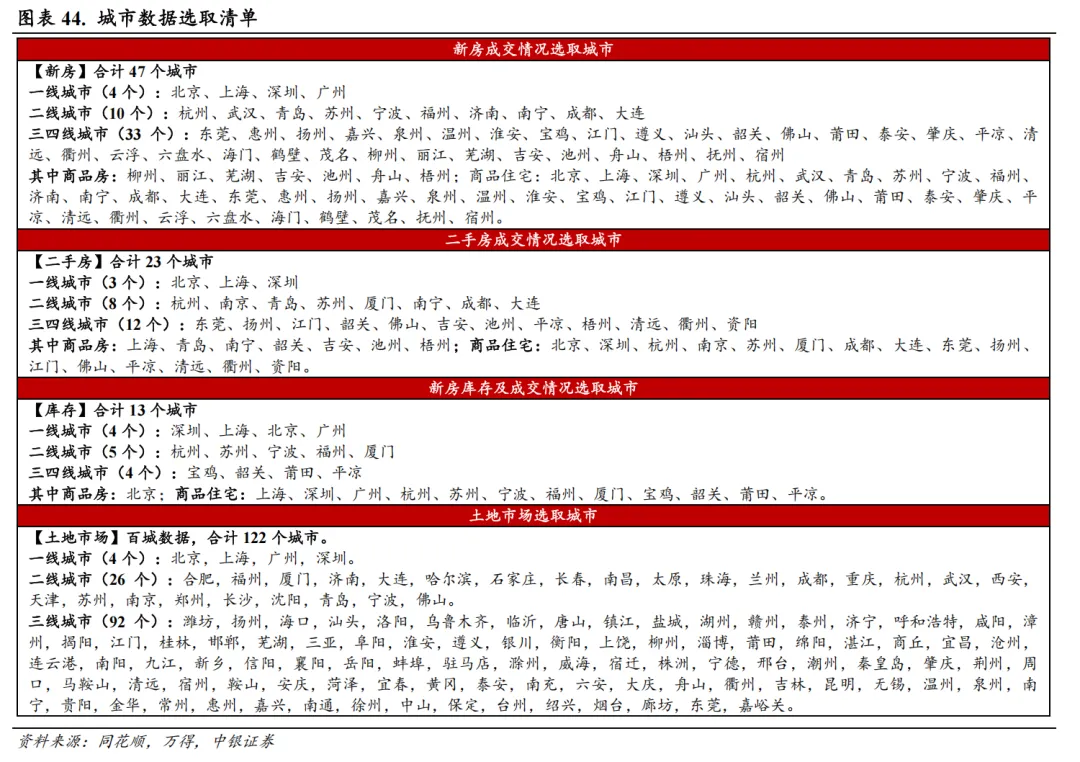 图表 44. 城市数据选取清单

新房成交情况选取城市

【新房】合计 47 个城市
一线城市（4 个）：北京、上海、深圳、广州
二线城市（10 个）：杭州、武汉、青岛、苏州、宁波、福州、济南、南宁、成都、大连
三四线城市（33 个）：东莞、惠州、扬州、嘉兴、泉州、温州、淮安、宝鸡、江门、遵义、汕头、韶关、佛山、莆田、泰安、肇庆、平凉、清远、衢州、云浮、六盘水、海门、鹤壁、茂名、柳州、丽江、芜湖、吉安、池州、舟山、梧州、抚州、宿州
其中商品房：柳州、丽江、芜湖、吉安、池州、舟山、梧州；商品住宅：北京、上海、深圳、广州、杭州、武汉、青岛、苏州、宁波、福州、济南、南宁、成都、大连、东莞、惠州、扬州、嘉兴、泉州、温州、淮安、宝鸡、江门、遵义、汕头、韶关、佛山、莆田、泰安、肇庆、平凉、清远、衢州、云浮、六盘水、海门、鹤壁、茂名、抚州、宿州。

二手房成交情况选取城市

【二手房】合计 23 个城市
一线城市（3 个）：北京、上海、深圳
二线城市（8 个）：杭州、南京、青岛、苏州、厦门、南宁、成都、大连
三四线城市（12 个）：东莞、扬州、江门、韶关、佛山、吉安、池州、平凉、梧州、清远、衢州、资阳
其中商品房：上海、青岛、南宁、韶关、吉安、池州、梧州；商品住宅：北京、深圳、杭州、南京、苏州、厦门、成都、大连、东莞、扬州、江门、佛山、平凉、清远、衢州、资阳。

新房库存及成交情况选取城市

【库存】合计 13 个城市
一线城市（4 个）：深圳、上海、北京、广州
二线城市（5 个）：杭州、苏州、宁波、福州、厦门
三四线城市（4 个）：宝鸡、韶关、莆田、平凉
其中商品房：北京；商品住宅：上海、深圳、广州、杭州、苏州、宁波、福州、厦门、宝鸡、韶关、莆田、平凉。

土地市场选取城市

【土地市场】百城数据，合计 122 个城市。
一线城市（4 个）：北京，上海，广州，深圳。
二线城市（26 个）：合肥，福州，厦门，济南，大连，哈尔滨，石家庄，长春，南昌，太原，珠海，兰州，成都，重庆，杭州，武汉，西安，天津，苏州，南京，郑州，长沙，沈阳，青岛，宁波，佛山。
三线城市（92 个）：潍坊，扬州，海口，汕头，洛阳，乌鲁木齐，临沂，唐山，镇江，盐城，湖州，赣州，泰州，济宁，呼和浩特，咸阳，漳州，揭阳，江门，桂林，邯郸，芜湖，三亚，阜阳，淮安，遵义，银川，衡阳，上饶，柳州，淄博，莆田，绵阳，湛江，商丘，宜昌，沧州，连云港，南阳，九江，新乡，信阳，襄阳，岳阳，蚌埠，驻马店，滁州，威海，宿迁，株洲，宁德，邢台，潮州，秦皇岛，肇庆，荆州，周口，马鞍山，清远，宿州，鞍山，安庆，菏泽，宜春，黄冈，泰安，南充，六安，大庆，舟山，衢州，吉林，昆明，无锡，温州，泉州，南宁，贵阳，金华，常州，惠州，嘉兴，南通，徐州，中山，保定，台州，绍兴，烟台，廊坊，东莞，嘉峪关。

资料来源：同花顺，万得，中银证券